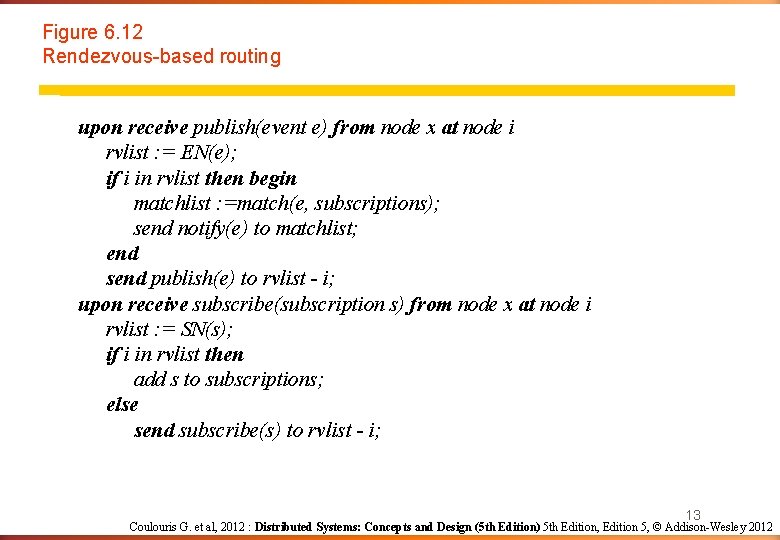 Figure 6.12
Rendezvous-based routing

upon receive publish(event e) from node x at node i
rvlist := EN(e);
if i in rvlist then begin
matchlist :=match(e, subscriptions);
send notify(e) to matchlist;
end
send publish(e) to rvlist - i;
upon receive subscribe(subscription s) from node x at node i
rvlist := SN(s);
if i in rvlist then
add s to subscriptions;
else
send subscribe(s) to rvlist - i;

13
Coulouris G. et al, 2012 : Distributed Systems: Concepts and Design (5th Edition) 5th Edition, Edition 5, © Addison-Wesley 2012